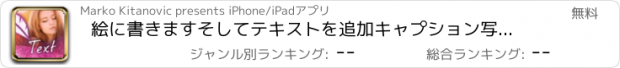 Text

Marko Kitanovic presents iPhone/iPadアプリ

無料

絵に書きますそしてテキストを追加キャプション写...

ジャンル別ランキング: --

総合ランキング: --